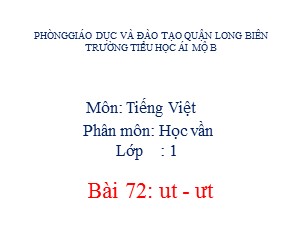 PHÒNGGIÁO DỤC VÀ ĐÀO TẠO QUẬN LONG BIÊN
TRƯỜNG TIỂU HỌC ÁI MỘ B

Môn: Tiếng Việt
Phân môn: Học vần
Lớp : 1

Bài 72: ut - ưt